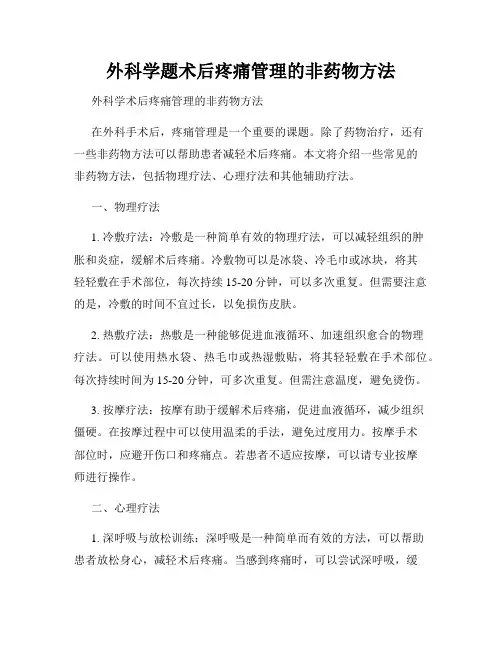 外科学题术后疼痛管理的非药物方法

外科学术后疼痛管理的非药物方法

在外科手术后，疼痛管理是一个重要的课题。除了药物治疗，还有一些非药物方法可以帮助患者减轻术后疼痛。本文将介绍一些常见的非药物方法，包括物理疗法、心理疗法和其他辅助疗法。

一、物理疗法

1. 冷敷疗法：冷敷是一种简单有效的物理疗法，可以减轻组织的肿胀和炎症，缓解术后疼痛。冷敷物可以是冰袋、冷毛巾或冰块，将其轻轻敷在手术部位，每次持续 15-20 分钟，可以多次重复。但需要注意的是，冷敷的时间不宜过长，以免损伤皮肤。

2. 热敷疗法：热敷是一种能够促进血液循环、加速组织愈合的物理疗法。可以使用热水袋、热毛巾或热湿敷贴，将其轻轻敷在手术部位。每次持续时间为 15-20 分钟，可多次重复。但需注意温度，避免烫伤。

3. 按摩疗法：按摩有助于缓解术后疼痛，促进血液循环，减少组织僵硬。在按摩过程中可以使用温柔的手法，避免过度用力。按摩手术部位时，应避开伤口和疼痛点。若患者不适应按摩，可以请专业按摩师进行操作。

二、心理疗法

1. 深呼吸与放松训练：深呼吸是一种简单而有效的方法，可以帮助患者放松身心，减轻术后疼痛。当感到疼痛时，可以尝试深呼吸，缓